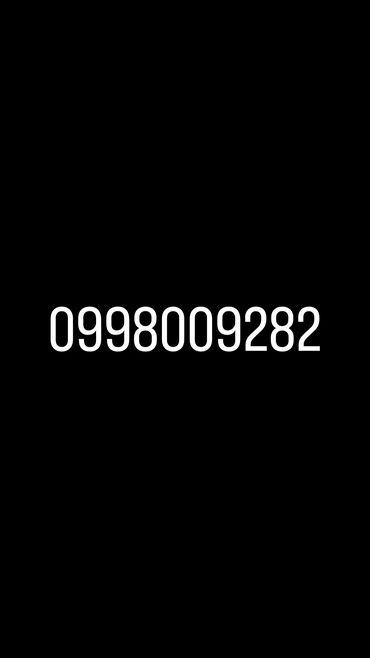 0998009282